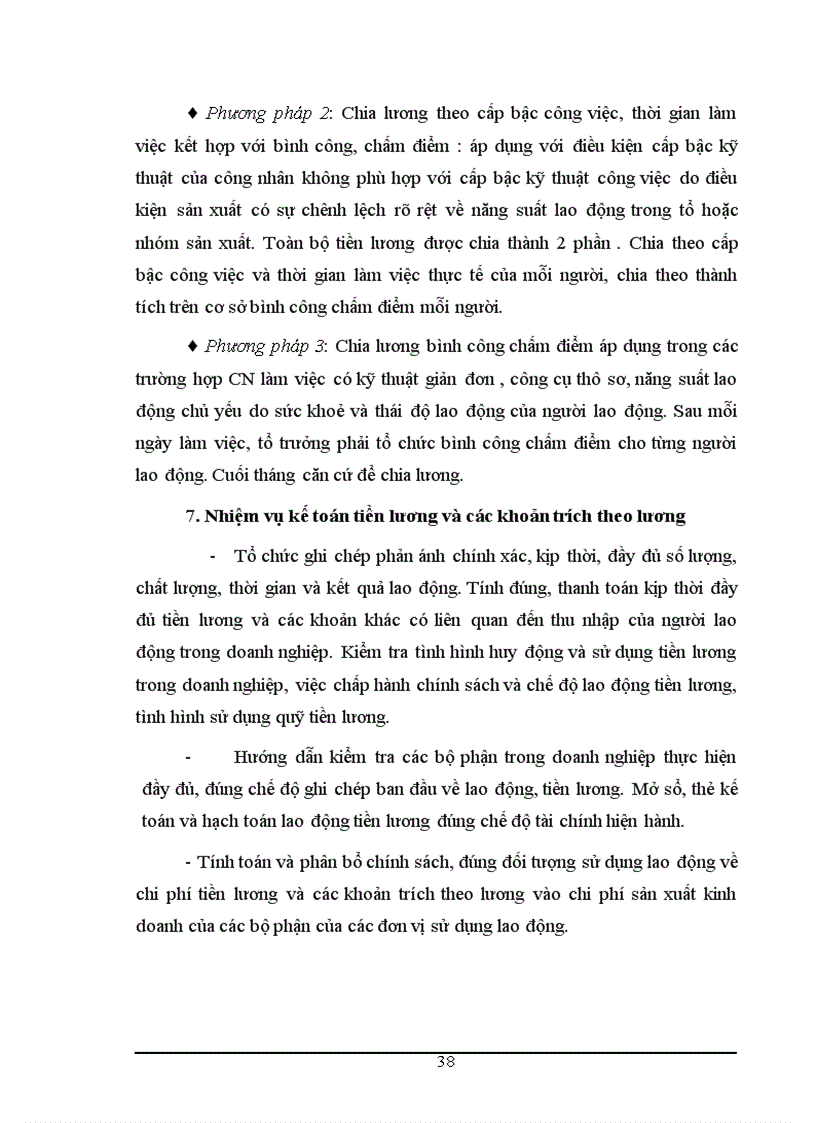 ♦ Phương pháp 2: Chia lương theo cấp bậc công việc, thời gian làm việc kết hợp với bình công, chấm điểm : áp dụng với điều kiện cấp bậc kỹ thuật của công nhân không phù hợp với cấp bậc kỹ thuật công việc do điều kiện sản xuất có sự chênh lệch rõ rệt về năng suất lao động trong tổ hoặc nhóm sản xuất. Toàn bộ tiền lương được chia thành 2 phần . Chia theo cấp bậc công việc và thời gian làm việc thực tế của mỗi người, chia theo thành tích trên cơ sở bình công chấm điểm mỗi người.

♦ Phương pháp 3: Chia lương bình công chấm điểm áp dụng trong các trường hợp CN làm việc có kỹ thuật giản đơn , công cụ thô sơ, năng suất lao động chủ yếu do sức khoẻ và thái độ lao động của người lao động. Sau mỗi ngày làm việc, tổ trưởng phải tổ chức bình công chấm điểm cho từng người lao động. Cuối tháng căn cứ để chia lương.

7. Nhiệm vụ kế toán tiền lương và các khoản trích theo lương

- Tổ chức ghi chép phản ánh chính xác, kịp thời, đầy đủ số lượng, chất lượng, thời gian và kết quả lao động. Tính đúng, thanh toán kịp thời đầy đủ tiền lương và các khoản khác có liên quan đến thu nhập của người lao động trong doanh nghiệp. Kiểm tra tình hình huy động và sử dụng tiền lương trong doanh nghiệp, việc chấp hành chính sách và chế độ lao động tiền lương, tình hình sử dụng quỹ tiền lương.

- Hướng dẫn kiểm tra các bộ phận trong doanh nghiệp thực hiện đầy đủ, đúng chế độ ghi chép ban đầu về lao động, tiền lương. Mở sổ, thẻ kế toán và hạch toán lao động tiền lương đúng chế độ tài chính hiện hành.

- Tính toán và phân bổ chính sách, đúng đối tượng sử dụng lao động về chi phí tiền lương và các khoản trích theo lương vào chi phí sản xuất kinh doanh của các bộ phận của các đơn vị sử dụng lao động.

38